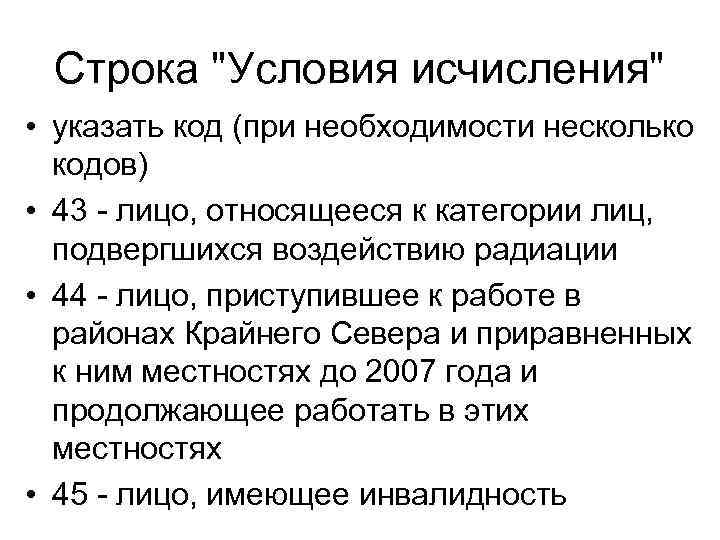 Строка "Условия исчисления"

• указать код (при необходимости несколько кодов)

• 43 - лицо, относящееся к категории лиц, подвергшихся воздействию радиации

• 44 - лицо, приступившее к работе в районах Крайнего Севера и приравненных к ним местностях до 2007 года и продолжающее работать в этих местностях

• 45 - лицо, имеющее инвалидность